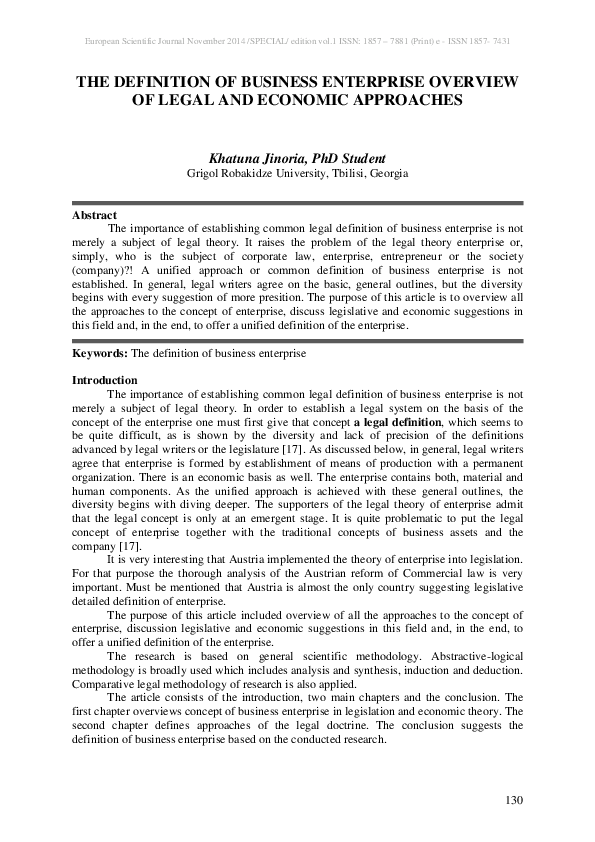 European Scientific Journal November 2014 /SPECIAL/ edition vol.1 ISSN: 1857 – 7881 (Print) e - ISSN 1857- 7431

THE DEFINITION OF BUSINESS ENTERPRISE OVERVIEW OF LEGAL AND ECONOMIC APPROACHES

Khatuna Jinoria, PhD Student
Grigol Robakidze University, Tbilisi, Georgia

Abstract
The importance of establishing common legal definition of business enterprise is not merely a subject of legal theory. It raises the problem of the legal theory enterprise or, simply, who is the subject of corporate law, enterprise, entrepreneur or the society (company)?! A unified approach or common definition of business enterprise is not established. In general, legal writers agree on the basic, general outlines, but the diversity begins with every suggestion of more presition. The purpose of this article is to overview all the approaches to the concept of enterprise, discuss legislative and economic suggestions in this field and, in the end, to offer a unified definition of the enterprise.

Keywords: The definition of business enterprise

Introduction
The importance of establishing common legal definition of business enterprise is not merely a subject of legal theory. In order to establish a legal system on the basis of the concept of the enterprise one must first give that concept a legal definition, which seems to be quite difficult, as is shown by the diversity and lack of precision of the definitions advanced by legal writers or the legislature [17]. As discussed below, in general, legal writers agree that enterprise is formed by establishment of means of production with a permanent organization. There is an economic basis as well. The enterprise contains both, material and human components. As the unified approach is achieved with these general outlines, the diversity begins with diving deeper. The supporters of the legal theory of enterprise admit that the legal concept is only at an emergent stage. It is quite problematic to put the legal concept of enterprise together with the traditional concepts of business assets and the company [17].

It is very interesting that Austria implemented the theory of enterprise into legislation. For that purpose the thorough analysis of the Austrian reform of Commercial law is very important. Must be mentioned that Austria is almost the only country suggesting legislative detailed definition of enterprise.

The purpose of this article included overview of all the approaches to the concept of enterprise, discussion legislative and economic suggestions in this field and, in the end, to offer a unified definition of the enterprise.

The research is based on general scientific methodology. Abstractive-logical methodology is broadly used which includes analysis and synthesis, induction and deduction. Comparative legal methodology of research is also applied.

The article consists of the introduction, two main chapters and the conclusion. The first chapter overviews concept of business enterprise in legislation and economic theory. The second chapter defines approaches of the legal doctrine. The conclusion suggests the definition of business enterprise based on the conducted research.

130